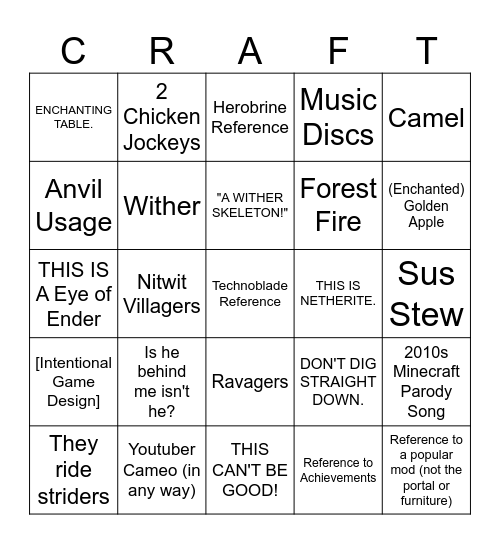 | C | R | A | F | T |
|---|---|---|---|---|
| ENCHANTING TABLE. | 2 Chicken Jockeys | Herobrine Reference | Music Discs | Camel |
| Anvil Usage | Wither | "A WITHER SKELETON!" | Forest Fire | (Enchanted) Golden Apple |
| THIS IS A Eye of Ender | Nitwit Villagers | Technoblade Reference | THIS IS NETHERITE. | Sus Stew |
| [Intentional Game Design] | Is he behind me isn't he? | Ravagers | DON'T DIG STRAIGHT DOWN. | 2010s Minecraft Parody Song |
| They ride striders | Youtuber Cameo (in any way) | THIS CAN'T BE GOOD! | Reference to Achievements | Reference to a popular mod (not the portal or furniture) |